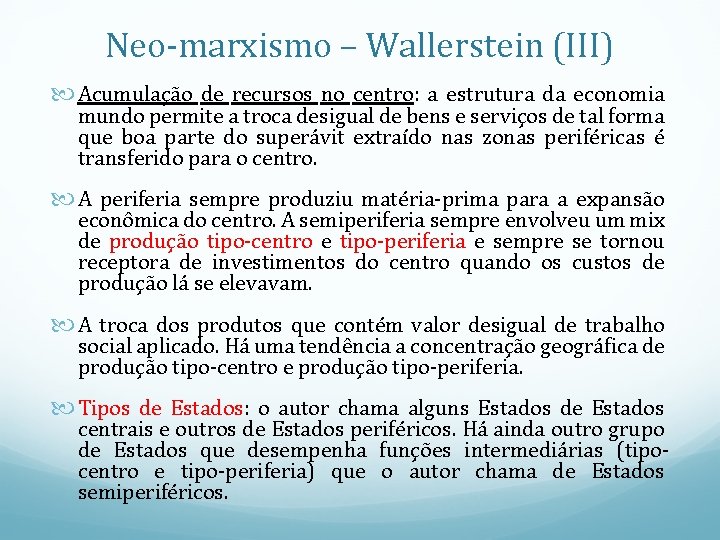 Neo-marxismo – Wallerstein (III)

Acumulação de recursos no centro: a estrutura da economia mundo permite a troca desigual de bens e serviços de tal forma que boa parte do superávit extraído nas zonas periféricas é transferido para o centro.

A periferia sempre produziu matéria-prima para a expansão econômica do centro. A semiperiferia sempre envolveu um mix de produção tipo-centro e tipo-periferia e sempre se tornou receptora de investimentos do centro quando os custos de produção lá se elevavam.

A troca dos produtos que contém valor desigual de trabalho social aplicado. Há uma tendência a concentração geográfica de produção tipo-centro e produção tipo-periferia.

Tipos de Estados: o autor chama alguns Estados de Estados centrais e outros de Estados periféricos. Há ainda outro grupo de Estados que desempenha funções intermediárias (tipo-centro e tipo-periferia) que o autor chama de Estados semiperiféricos.